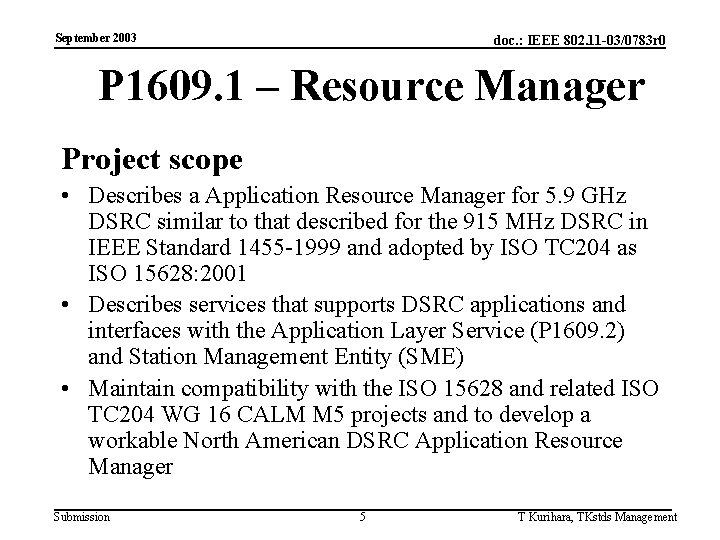 September 2003

doc.: IEEE 802.11-03/0783r0

P1609.1 – Resource Manager

Project scope

• Describes a Application Resource Manager for 5.9 GHz DSRC similar to that described for the 915 MHz DSRC in IEEE Standard 1455-1999 and adopted by ISO TC204 as ISO 15628:2001

• Describes services that supports DSRC applications and interfaces with the Application Layer Service (P1609.2) and Station Management Entity (SME)

• Maintain compatibility with the ISO 15628 and related ISO TC204 WG 16 CALM M5 projects and to develop a workable North American DSRC Application Resource Manager

Submission

5

T Kurihara, TKstds Management